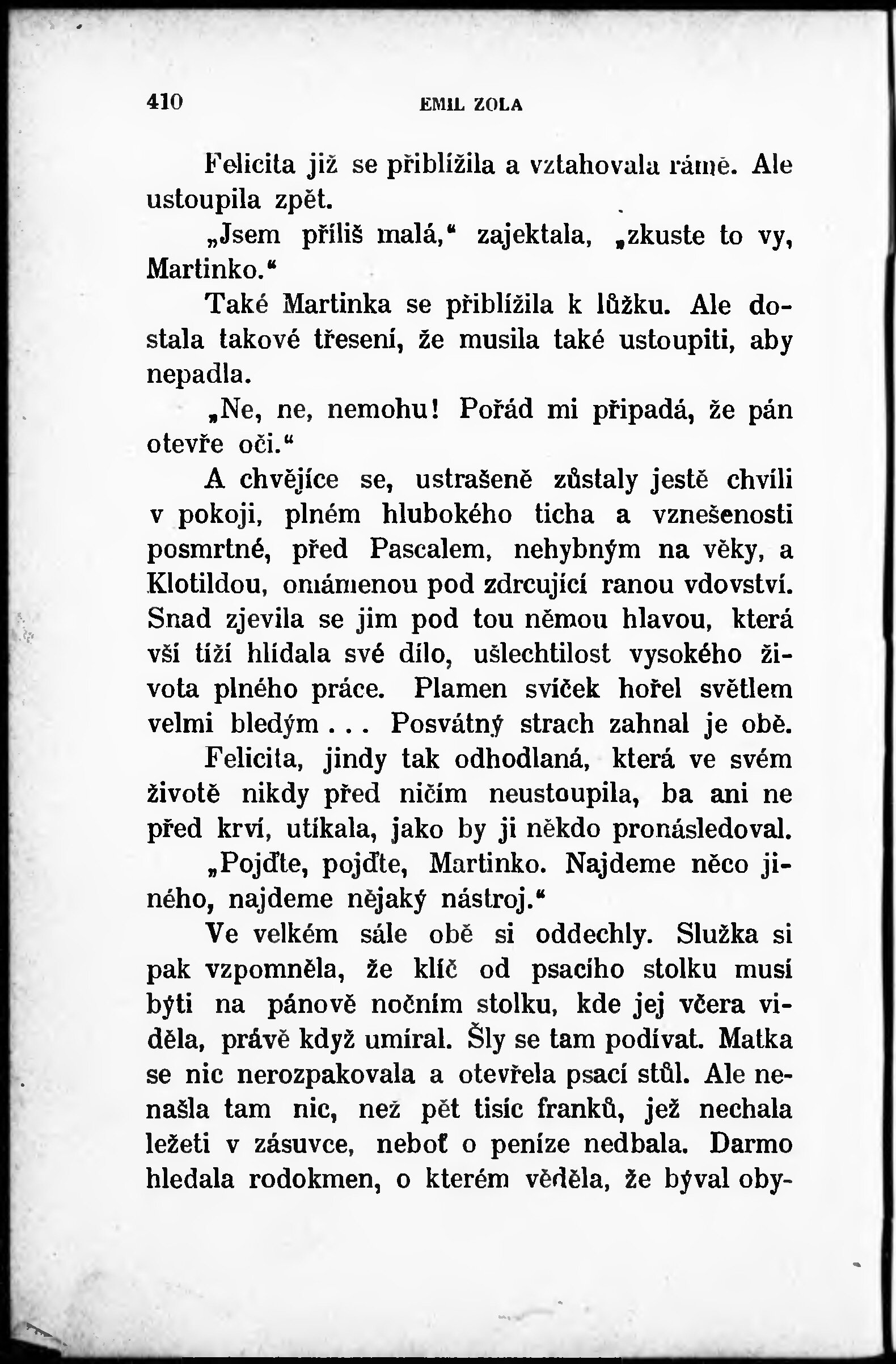 410 EMIL ZOLA

Felicita již se přiblížila a vztahovala rámě. Ale ustoupila zpět.

„Jsem příliš malá,“ zajektala, „zkuste to vy, Martinko.“

Také Martinka se přiblížila k lůžku. Ale dostala takové třesení, že musila také ustoupiti, aby nepadla.

„Ne, ne, nemohu! Pořád mi připadá, že pán otevře oči.“

A chvějíce se, ustrašeně zůstaly jestě chvíli v pokoji, plném hlubokého ticha a vznešenosti posmrtné, před Pascalem, nehybným na věky, a Klotildou, omámenou pod zdrcující ranou vdovství. Snad zjevila se jim pod tou němou hlavou, která vší tíží hlídala své dílo, ušlechtilost vysokého života plného práce. Plamen svíček hořel světlem velmi bledým . . . Posvátný strach zahnal je obě.

Felicita, jindy tak odhodlaná, která ve svém životě nikdy před ničím neustoupila, ba ani ne před krví, utíkala, jako by ji někdo pronásledoval.

„Pojďte, pojďte, Martinko. Najdeme něco jiného, najdeme nějaký nástroj.“

Ve velkém sále obě si oddechly. Služka si pak vzpomněla, že klíč od psacího stolku musí býti na pánově nočním stolku, kde jej včera viděla, právě když umíral. Šly se tam podívat. Matka se nic nerozpakovala a otevřela psací stůl. Ale nenašla tam nic, než pět tisíc franků, jež nechala ležeti v zásuvce, neboť o peníze nedbala. Darmo hledala rodokmen, o kterém věděla, že býval oby-